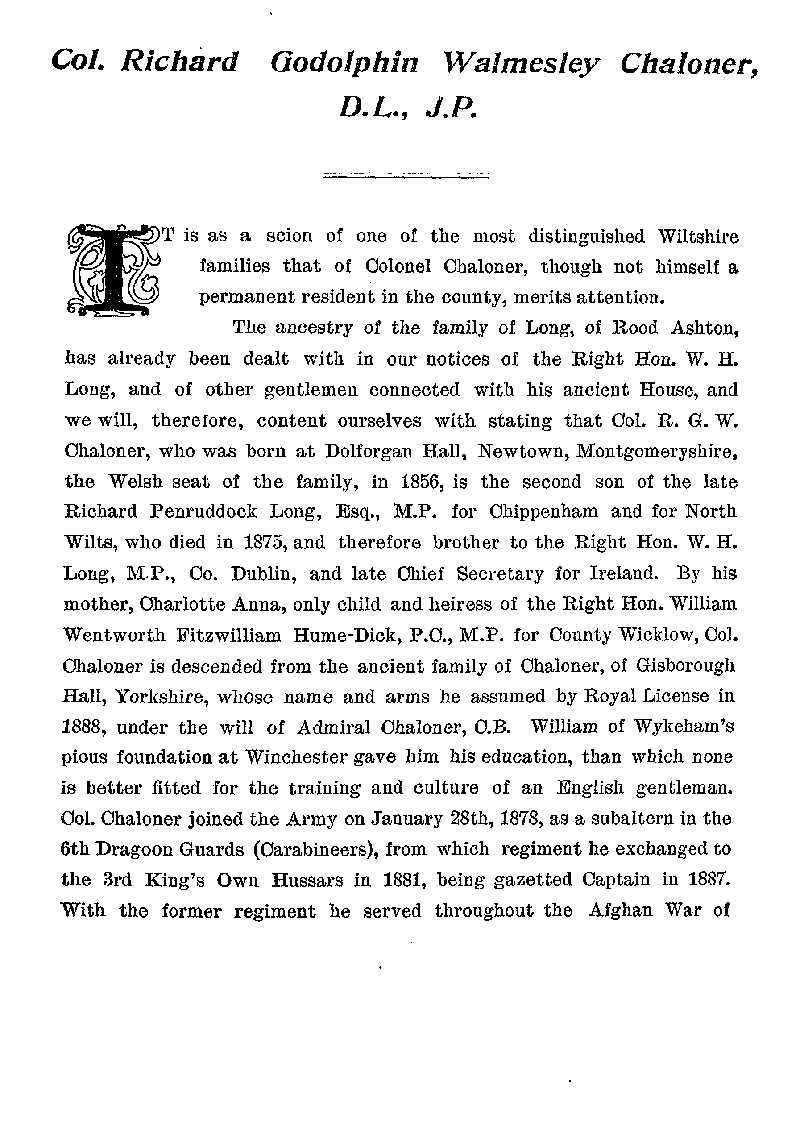 Col. Richard Godolphin Walmesley Chaloner, D.L., J.P.

IT is as a scion of one of the most distinguished Wiltshire families that of Colonel Chaloner, though not himself a permanent resident in the county, merits attention.

The ancestry of the family of Long, of Rood Ashton, has already been dealt with in our notices of the Right Hon. W. H. Long, and of other gentlemen connected with his ancient House, and we will, therefore, content ourselves with stating that Col. R. G. W. Chaloner, who was born at Dolforgan Hall, Newtown, Montgomeryshire, the Welsh seat of the family, in 1856, is the second son of the late Richard Penruddock Long, Esq., M.P. for Chippenham and for North Wilts, who died in 1875, and therefore brother to the Right Hon. W. H. Long, M.P., Co. Dublin, and late Chief Secretary for Ireland. By his mother, Charlotte Anna, only child and heiress of the Right Hon. William Wentworth Fitzwilliam Hume-Dick, P.C., M.P. for County Wicklow, Col. Chaloner is descended from the ancient family of Chaloner, of Gisborough Hall, Yorkshire, whose name and arms he assumed by Royal License in 1888, under the will of Admiral Chaloner, C.B. William of Wykeham's pious foundation at Winchester gave him his education, than which none is better fitted for the training and culture of an English gentleman. Col. Chaloner joined the Army on January 28th, 1878, as a subaltern in the 6th Dragoon Guards (Carabineers), from which regiment he exchanged to the 3rd King's Own Hussars in 1881, being gazetted Captain in 1887. With the former regiment he served throughout the Afghan War of